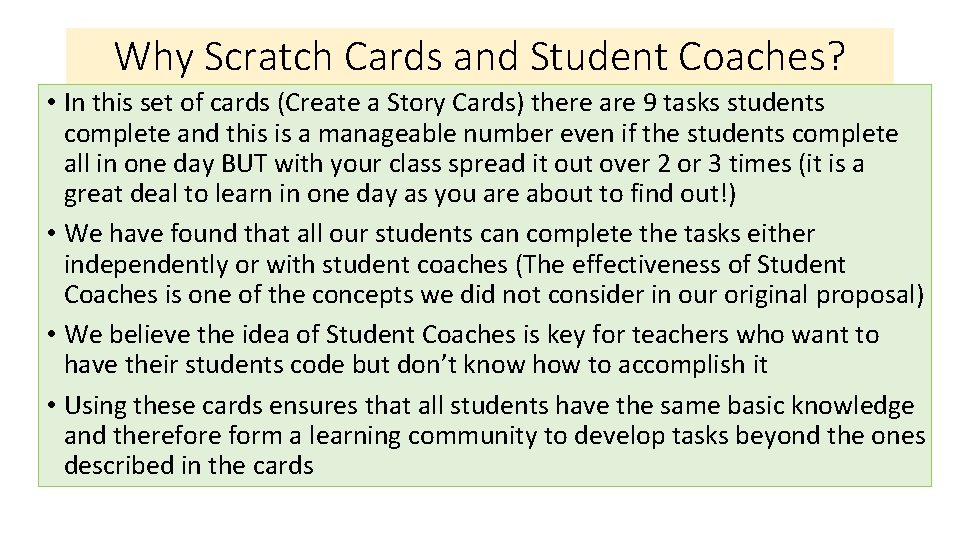 Why Scratch Cards and Student Coaches?

• In this set of cards (Create a Story Cards) there are 9 tasks students complete and this is a manageable number even if the students complete all in one day BUT with your class spread it out over 2 or 3 times (it is a great deal to learn in one day as you are about to find out!)

• We have found that all our students can complete the tasks either independently or with student coaches (The effectiveness of Student Coaches is one of the concepts we did not consider in our original proposal)

• We believe the idea of Student Coaches is key for teachers who want to have their students code but don't know how to accomplish it

• Using these cards ensures that all students have the same basic knowledge and therefore form a learning community to develop tasks beyond the ones described in the cards